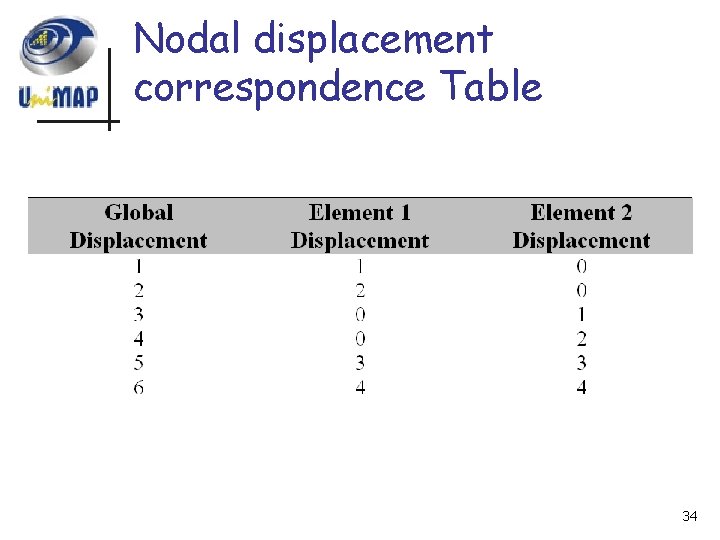 UniMAP

Nodal displacement correspondence Table

| Global Displacement | Element 1 Displacement | Element 2 Displacement |
|---|---|---|
| 1 | 1 | 0 |
| 2 | 2 | 0 |
| 3 | 0 | 1 |
| 4 | 0 | 2 |
| 5 | 3 | 3 |
| 6 | 4 | 4 |

34